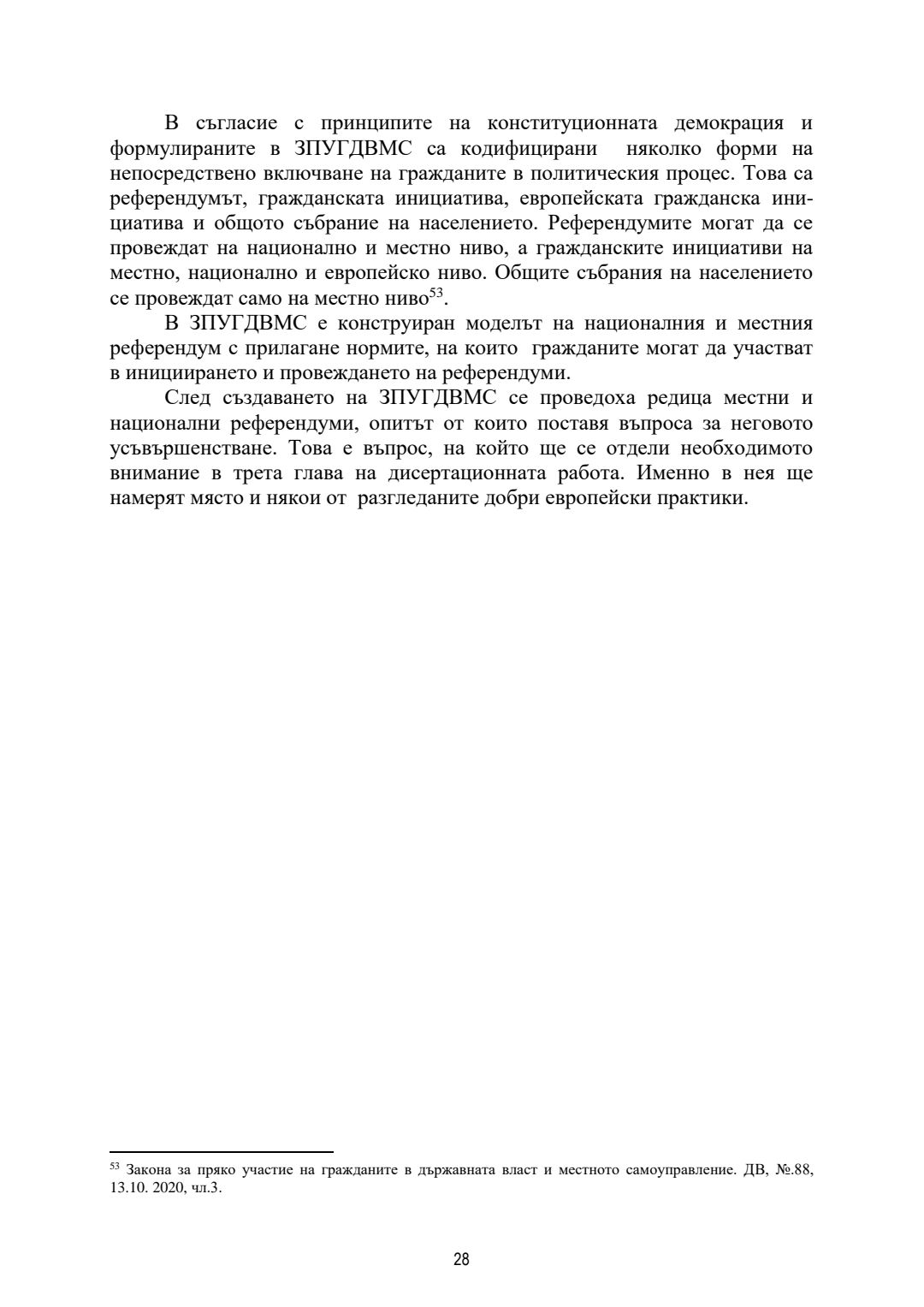 В съгласие с принципите на конституционната демокрация и формулираните в ЗПУГДВМС са кодифицирани няколко форми на непосредствено включване на гражданите в политическия процес. Това са референдумът, гражданската инициатива, европейската гражданска инициатива и общото събрание на населението. Референдумите могат да се провеждат на национално и местно ниво, а гражданските инициативи на местно, национално и европейско ниво. Общите събрания на населението се провеждат само на местно ниво$^{53}$.

В ЗПУГДВМС е конструиран моделът на националния и местния референдум с прилагане нормите, на които гражданите могат да участват в инициирането и провеждането на референдуми.

След създаването на ЗПУГДВМС се проведоха редица местни и национални референдуми, опитът от които поставя въпроса за неговото усъвършенстване. Това е въпрос, на който ще се отдели необходимото внимание в трета глава на дисертационната работа. Именно в нея ще намерят място и някои от разгледаните добри европейски практики.

$^{53}$ Закона за пряко участие на гражданите в държавната власт и местното самоуправление. ДВ, №.88, 13.10. 2020, чл.3.

28